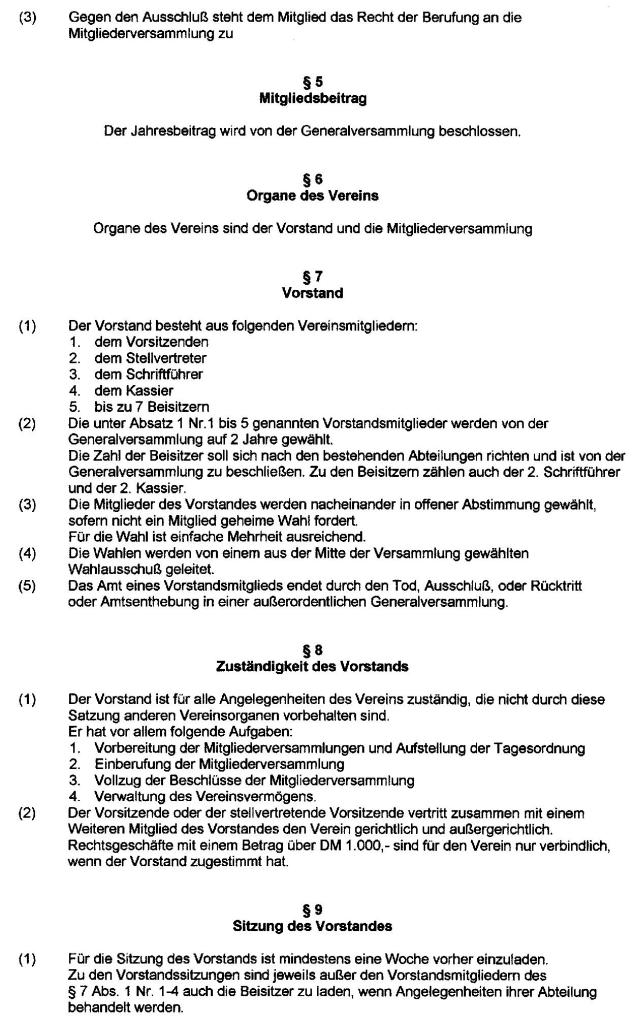 (3) Gegen den Ausschluß steht dem Mitglied das Recht der Berufung an die Mitgliederversammlung zu

§ 5
Mitgliedsbeitrag

Der Jahresbeitrag wird von der Generalversammlung beschlossen.

§ 6
Organe des Vereins

Organe des Vereins sind der Vorstand und die Mitgliederversammlung

§ 7
Vorstand

(1) Der Vorstand besteht aus folgenden Vereinsmitgliedern:
1. dem Vorsitzenden
2. dem Stellvertreter
3. dem Schriftführer
4. dem Kassier
5. bis zu 7 Beisitzern

(2) Die unter Absatz 1 Nr.1 bis 5 genannten Vorstandsmitglieder werden von der Generalversammlung auf 2 Jahre gewählt.
Die Zahl der Beisitzer soll sich nach den bestehenden Abteilungen richten und ist von der Generalversammlung zu beschließen. Zu den Beisitzern zählen auch der 2. Schriftführer und der 2. Kassier.

(3) Die Mitglieder des Vorstandes werden nacheinander in offener Abstimmung gewählt, sofern nicht ein Mitglied geheime Wahl fordert.
Für die Wahl ist einfache Mehrheit ausreichend.

(4) Die Wahlen werden von einem aus der Mitte der Versammlung gewählten Wahlausschuß geleitet.

(5) Das Amt eines Vorstandsmitglieds endet durch den Tod, Ausschluß, oder Rücktritt oder Amtsenthebung in einer außerordentlichen Generalversammlung.

§ 8
Zuständigkeit des Vorstands

(1) Der Vorstand ist für alle Angelegenheiten des Vereins zuständig, die nicht durch diese Satzung anderen Vereinsorganen vorbehalten sind.
Er hat vor allem folgende Aufgaben:
1. Vorbereitung der Mitgliederversammlungen und Aufstellung der Tagesordnung
2. Einberufung der Mitgliederversammlung
3. Vollzug der Beschlüsse der Mitgliederversammlung
4. Verwaltung des Vereinsvermögens.

(2) Der Vorsitzende oder der stellvertretende Vorsitzende vertritt zusammen mit einem Weiteren Mitglied des Vorstandes den Verein gerichtlich und außergerichtlich.
Rechtsgeschäfte mit einem Betrag über DM 1.000,- sind für den Verein nur verbindlich, wenn der Vorstand zugestimmt hat.

§ 9
Sitzung des Vorstandes

(1) Für die Sitzung des Vorstands ist mindestens eine Woche vorher einzuladen.
Zu den Vorstandssitzungen sind jeweils außer den Vorstandsmitgliedern des § 7 Abs. 1 Nr. 1-4 auch die Beisitzer zu laden, wenn Angelegenheiten ihrer Abteilung behandelt werden.